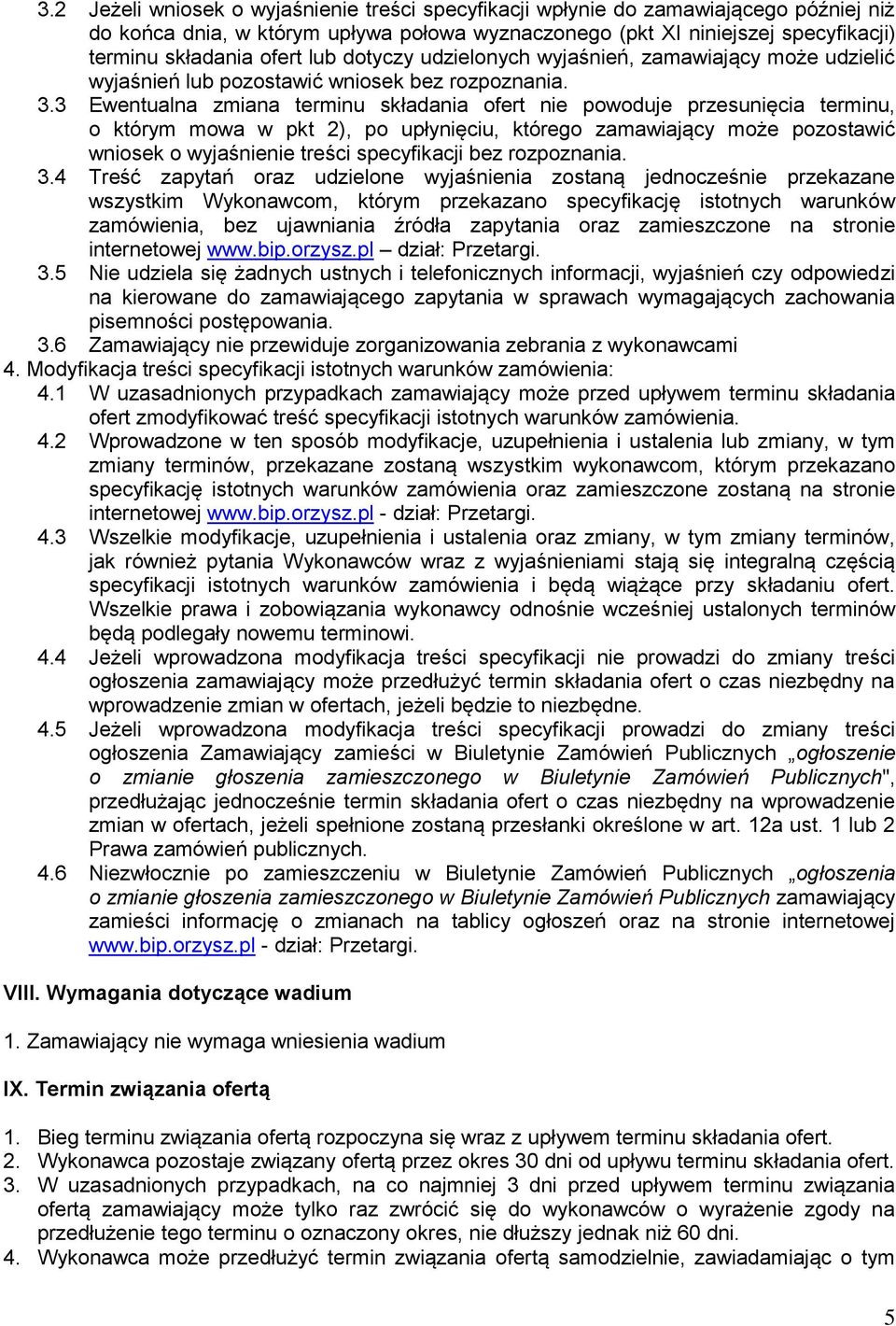 3.2 Jeżeli wniosek o wyjaśnienie treści specyfikacji wpłynie do zamawiającego później niż do końca dnia, w którym upływa połowa wyznaczonego (pkt XI niniejszej specyfikacji) terminu składania ofert lub dotyczy udzielonych wyjaśnień, zamawiający może udzielić wyjaśnień lub pozostawić wniosek bez rozpoznania.

3.3 Ewentualna zmiana terminu składania ofert nie powoduje przesunięcia terminu, o którym mowa w pkt 2), po upłynięciu, którego zamawiający może pozostawić wniosek o wyjaśnienie treści specyfikacji bez rozpoznania.

3.4 Treść zapytań oraz udzielone wyjaśnienia zostaną jednocześnie przekazane wszystkim Wykonawcom, którym przekazano specyfikację istotnych warunków zamówienia, bez ujawniania źródła zapytania oraz zamieszczone na stronie internetowej www.bip.orzysz.pl – dział: Przetargi.

3.5 Nie udziela się żadnych ustnych i telefonicznych informacji, wyjaśnień czy odpowiedzi na kierowane do zamawiającego zapytania w sprawach wymagających zachowania pisemności postępowania.

3.6 Zamawiający nie przewiduje zorganizowania zebrania z wykonawcami

4. Modyfikacja treści specyfikacji istotnych warunków zamówienia:

4.1 W uzasadnionych przypadkach zamawiający może przed upływem terminu składania ofert zmodyfikować treść specyfikacji istotnych warunków zamówienia.

4.2 Wprowadzone w ten sposób modyfikacje, uzupełnienia i ustalenia lub zmiany, w tym zmiany terminów, przekazane zostaną wszystkim wykonawcom, którym przekazano specyfikację istotnych warunków zamówienia oraz zamieszczone zostaną na stronie internetowej www.bip.orzysz.pl - dział: Przetargi.

4.3 Wszelkie modyfikacje, uzupełnienia i ustalenia oraz zmiany, w tym zmiany terminów, jak również pytania Wykonawców wraz z wyjaśnieniami stają się integralną częścią specyfikacji istotnych warunków zamówienia i będą wiążące przy składaniu ofert. Wszelkie prawa i zobowiązania wykonawcy odnośnie wcześniej ustalonych terminów będą podlegały nowemu terminowi.

4.4 Jeżeli wprowadzona modyfikacja treści specyfikacji nie prowadzi do zmiany treści ogłoszenia zamawiający może przedłużyć termin składania ofert o czas niezbędny na wprowadzenie zmian w ofertach, jeżeli będzie to niezbędne.

4.5 Jeżeli wprowadzona modyfikacja treści specyfikacji prowadzi do zmiany treści ogłoszenia Zamawiający zamieści w Biuletynie Zamówień Publicznych „ogłoszenie o zmianie głoszenia zamieszczonego w Biuletynie Zamówień Publicznych", przedłużając jednocześnie termin składania ofert o czas niezbędny na wprowadzenie zmian w ofertach, jeżeli spełnione zostaną przesłanki określone w art. 12a ust. 1 lub 2 Prawa zamówień publicznych.

4.6 Niezwłocznie po zamieszczeniu w Biuletynie Zamówień Publicznych „ogłoszenia o zmianie głoszenia zamieszczonego w Biuletynie Zamówień Publicznych zamawiający zamieści informację o zmianach na tablicy ogłoszeń oraz na stronie internetowej www.bip.orzysz.pl - dział: Przetargi.

VIII. Wymagania dotyczące wadium

1. Zamawiający nie wymaga wniesienia wadium

IX. Termin związania ofertą

1. Bieg terminu związania ofertą rozpoczyna się wraz z upływem terminu składania ofert.
2. Wykonawca pozostaje związany ofertą przez okres 30 dni od upływu terminu składania ofert.
3. W uzasadnionych przypadkach, na co najmniej 3 dni przed upływem terminu związania ofertą zamawiający może tylko raz zwrócić się do wykonawców o wyrażenie zgody na przedłużenie tego terminu o oznaczony okres, nie dłuższy jednak niż 60 dni.
4. Wykonawca może przedłużyć termin związania ofertą samodzielnie, zawiadamiając o tym

5